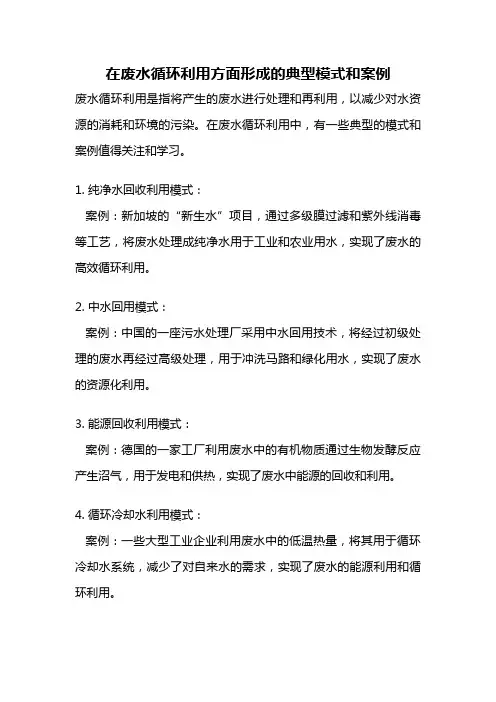 在废水循环利用方面形成的典型模式和案例

废水循环利用是指将产生的废水进行处理和再利用，以减少对水资源的消耗和环境的污染。在废水循环利用中，有一些典型的模式和案例值得关注和学习。

1. 纯净水回收利用模式：

案例：新加坡的“新生水”项目，通过多级膜过滤和紫外线消毒等工艺，将废水处理成纯净水用于工业和农业用水，实现了废水的高效循环利用。

2. 中水回用模式：

案例：中国的一座污水处理厂采用中水回用技术，将经过初级处理的废水再经过高级处理，用于冲洗马路和绿化用水，实现了废水的资源化利用。

3. 能源回收利用模式：

案例：德国的一家工厂利用废水中的有机物质通过生物发酵反应产生沼气，用于发电和供热，实现了废水中能源的回收和利用。

4. 循环冷却水利用模式：

案例：一些大型工业企业利用废水中的低温热量，将其用于循环冷却水系统，减少了对自来水的需求，实现了废水的能源利用和循环利用。